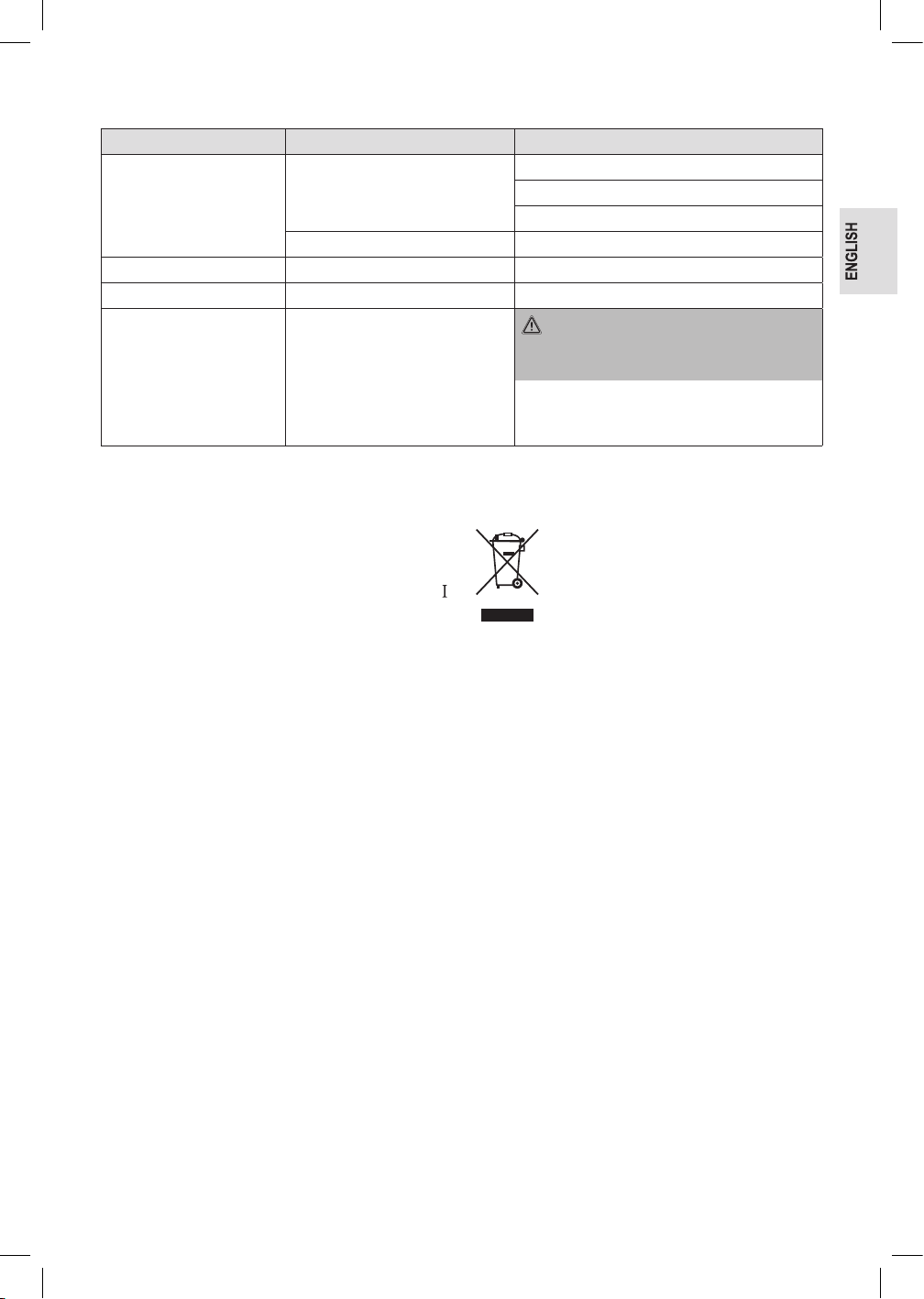 ENGLISH

I